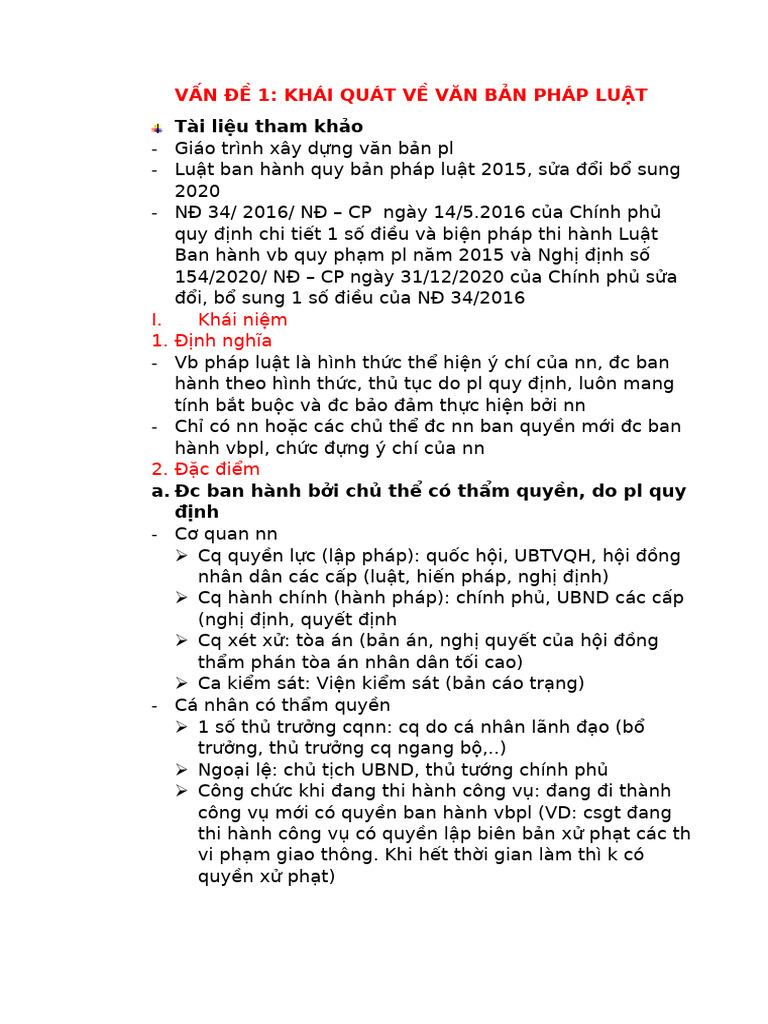 VẤN ĐỀ 1: KHÁI QUÁT VỀ VĂN BẢN PHÁP LUẬT

Tài liệu tham khảo
- Giáo trình xây dựng văn bản pl
- Luật ban hành quy bản pháp luật 2015, sửa đổi bổ sung 2020
- NĐ 34/ 2016/ NĐ – CP ngày 14/5.2016 của Chính phủ quy định chi tiết 1 số điều và biện pháp thi hành Luật Ban hành vb quy phạm pl năm 2015 và Nghị định số 154/2020/ NĐ – CP ngày 31/12/2020 của Chính phủ sửa đổi, bổ sung 1 số điều của NĐ 34/2016

I. Khái niệm
1. Định nghĩa
- Vb pháp luật là hình thức thể hiện ý chí của nn, đc ban hành theo hình thức, thủ tục do pl quy định, luôn mang tính bắt buộc và đc bảo đảm thực hiện bởi nn
- Chỉ có nn hoặc các chủ thể đc nn ban quyền mới đc ban hành vbpl, chức đựng ý chí của nn
2. Đặc điểm
a. Đc ban hành bởi chủ thể có thẩm quyền, do pl quy định
- Cơ quan nn
➢ Cq quyền lực (lập pháp): quốc hội, UBTVQH, hội đồng nhân dân các cấp (luật, hiến pháp, nghị định)
➢ Cq hành chính (hành pháp): chính phủ, UBND các cấp (nghị định, quyết định
➢ Cq xét xử: tòa án (bản án, nghị quyết của hội đồng thẩm phán tòa án nhân dân tối cao)
➢ Ca kiểm sát: Viện kiểm sát (bản cáo trạng)
- Cá nhân có thẩm quyền
➢ 1 số thủ trưởng cqnn: cq do cá nhân lãnh đạo (bổ trưởng, thủ trưởng cq ngang bộ,..)
➢ Ngoại lệ: chủ tịch UBND, thủ tướng chính phủ
➢ Công chức khi đang thi hành công vụ: đang đi thành công vụ mới có quyền ban hành vbpl (VD: csgt đang thi hành công vụ có quyền lập biên bản xử phạt các th vi phạm giao thông. Khi hết thời gian làm thì k có quyền xử phạt)